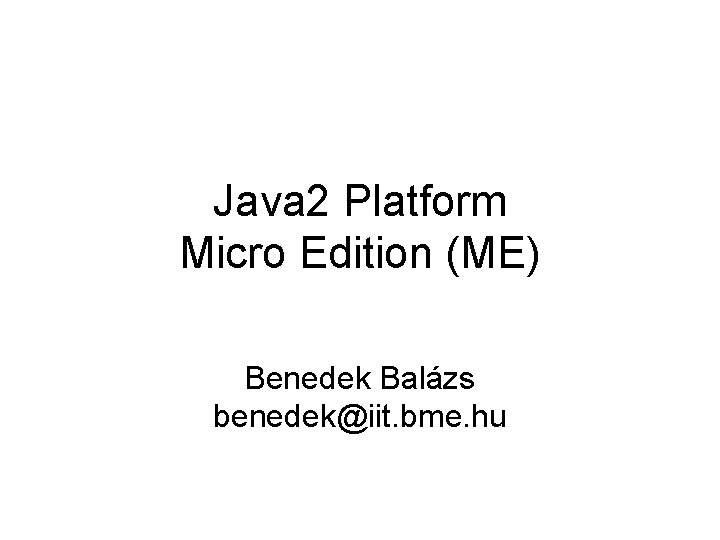 Java2 Platform
Micro Edition (ME)

Benedek Balázs
benedek@iit.bme.hu